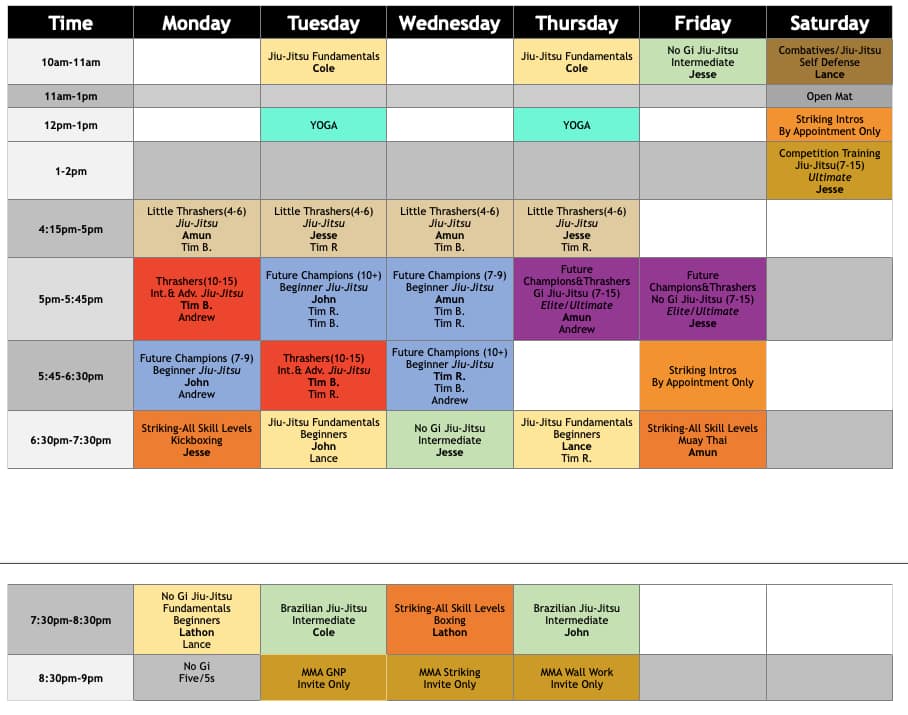 | Time | Monday | Tuesday | Wednesday | Thursday | Friday | Saturday |
|---|---|---|---|---|---|---|
| 10am-11am | | Jiu-Jitsu Fundamentals Cole | | Jiu-Jitsu Fundamentals Cole | No Gi Jiu-Jitsu Intermediate Jesse | Combatives/Jiu-Jitsu Self Defense Lance |
| 11am-1pm | | | | | | Open Mat |
| 12pm-1pm | | YOGA | | YOGA | | Striking Intros By Appointment Only |
| 1-2pm | | | | | | Competition Training Jiu-Jitsu(7-15) Ultimate Jesse |
| 4:15pm-5pm | Little Thrashers(4-6) Jiu-Jitsu Amun Tim B. | Little Thrashers(4-6) Jiu-Jitsu Jesse Tim R | Little Thrashers(4-6) Jiu-Jitsu Amun Tim B. | Little Thrashers(4-6) Jiu-Jitsu Jesse Tim R. | | |
| 5pm-5:45pm | Thrashers(10-15) Int.& Adv. Jiu-Jitsu Tim B. Andrew | Future Champions (10+) Beginner Jiu-Jitsu John Tim R. Tim B. | Future Champions (7-9) Beginner Jiu-Jitsu Amun Tim B. Tim R. | Future Champions&Thrashers Gi Jiu-Jitsu (7-15) Elite/Ultimate Amun Andrew | Future Champions&Thrashers No Gi Jiu-Jitsu (7-15) Elite/Ultimate Jesse | |
| 5:45-6:30pm | Future Champions (7-9) Beginner Jiu-Jitsu John Andrew | Thrashers(10-15) Int.& Adv. Jiu-Jitsu Tim B. Tim R. | Future Champions (10+) Beginner Jiu-Jitsu Tim R. Tim B. Andrew | | Striking Intros By Appointment Only | |
| 6:30pm-7:30pm | Striking-All Skill Levels Kickboxing Jesse | Jiu-Jitsu Fundamentals Beginners John Lance | No Gi Jiu-Jitsu Intermediate Jesse | Jiu-Jitsu Fundamentals Beginners Lance Tim R. | Striking-All Skill Levels Muay Thai Amun | |

| | | | | | | |
|---|---|---|---|---|---|---|
| 7:30pm-8:30pm | No Gi Jiu-Jitsu Fundamentals Beginners Lathon Lance | Brazilian Jiu-Jitsu Intermediate Cole | Striking-All Skill Levels Boxing Lathon | Brazilian Jiu-Jitsu Intermediate John | | |
| 8:30pm-9pm | No Gi Five/5s | MMA GNP Invite Only | MMA Striking Invite Only | MMA Wall Work Invite Only | | |